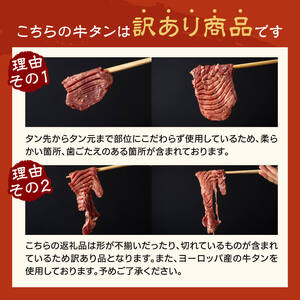 こちらの牛タンは訳あり商品です

理由その1

タン先からタン元まで部位にこだわらず使用しているため、柔らかい箇所、歯ごたえのある箇所が含まれております。

理由その2

こちらの返礼品は形が不揃いだったり、切れているものが含まれているため訳あり品となります。また、ヨーロッパ産の牛タンを使用しております。予めご了承ください。